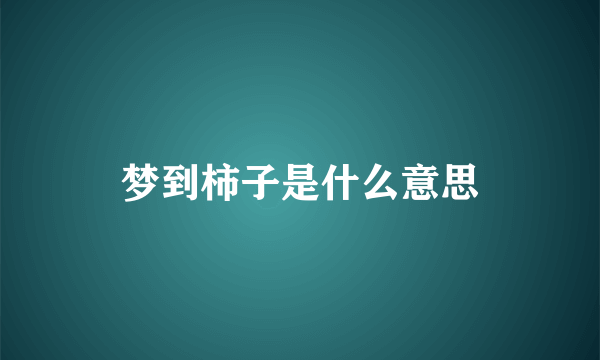 梦到柿子是什么意思